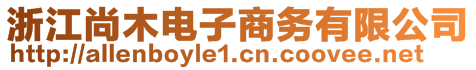 浙江尚木电子商务有限公司
http://allenboyle1.cn.coovee.net